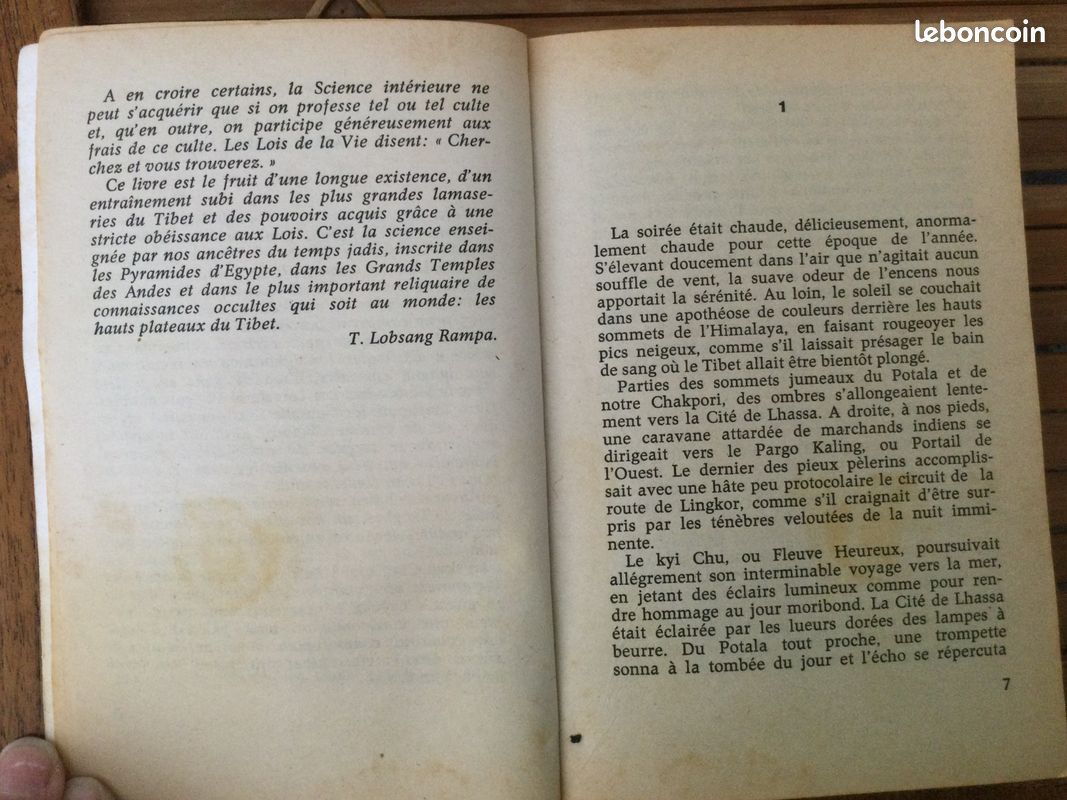 leboncoin

A en croire certains, la Science intérieure ne peut s'acquérir que si on professe tel ou tel culte et, qu'en outre, on participe généreusement aux frais de ce culte. Les Lois de la Vie disent: « Cherchez et vous trouverez. »

Ce livre est le fruit d'une longue existence, d'un entraînement subi dans les plus grandes lamaseries du Tibet et des pouvoirs acquis grâce à une stricte obéissance aux Lois. C'est la science enseignée par nos ancêtres du temps jadis, inscrite dans les Pyramides d'Egypte, dans les Grands Temples des Andes et dans le plus important reliquaire de connaissances occultes qui soit au monde: les hauts plateaux du Tibet.

T. Lobsang Rampa.

1

La soirée était chaude, délicieusement, anormalement chaude pour cette époque de l'année. S'élevant doucement dans l'air que n'agitait aucun souffle de vent, la suave odeur de l'encens nous apportait la sérénité. Au loin, le soleil se couchait dans une apothéose de couleurs derrière les hauts sommets de l'Himalaya, en faisant rougeoyer les pics neigeux, comme s'il laissait présager le bain de sang où le Tibet allait être bientôt plongé.

Parties des sommets jumeaux du Potala et de notre Chakpori, des ombres s'allongeaient lentement vers la Cité de Lhassa. A droite, à nos pieds, une caravane attardée de marchands indiens se dirigeait vers le Pargo Kaling, ou Portail de l'Ouest. Le dernier des pieux pèlerins accomplissait avec une hâte peu protocolaire le circuit de la route de Lingkor, comme s'il craignait d'être surpris par les ténèbres veloutées de la nuit imminente.

Le kyi Chu, ou Fleuve Heureux, poursuivait allégrement son interminable voyage vers la mer, en jetant des éclairs lumineux comme pour rendre hommage au jour moribond. La Cité de Lhassa était éclairée par les lueurs dorées des lampes à beurre. Du Potala tout proche, une trompette sonna à la tombée du jour et l'écho se répercuta

7